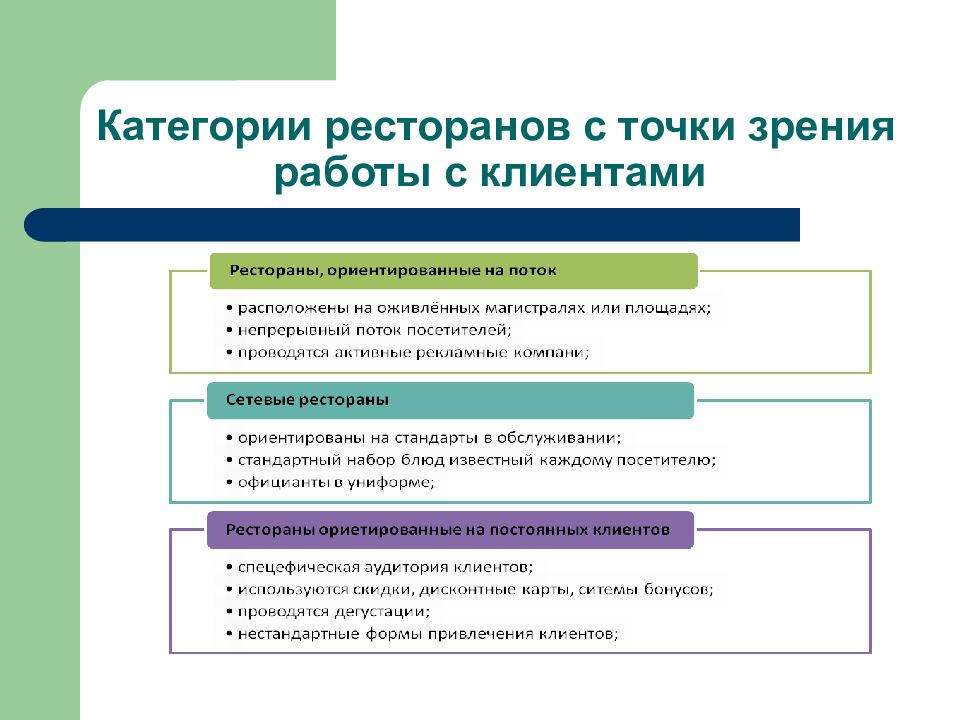 Категории ресторанов с точки зрения работы с клиентами

Рестораны, ориентированные на поток

• расположены на оживлённых магистралях или площадях;
• непрерывный поток посетителей;
• проводятся активные рекламные компани;

Сетевые рестораны

• ориентированы на стандарты в обслуживании;
• стандартный набор блюд известный каждому посетителю;
• официанты в униформе;

Рестораны ориетированные на постоянных клиентов

• спецефическая аудитория клиентов;
• используются скидки, дисконтные карты, ситемы бонусов;
• проводятся дегустации;
• нестандартные формы привлечения клиентов;